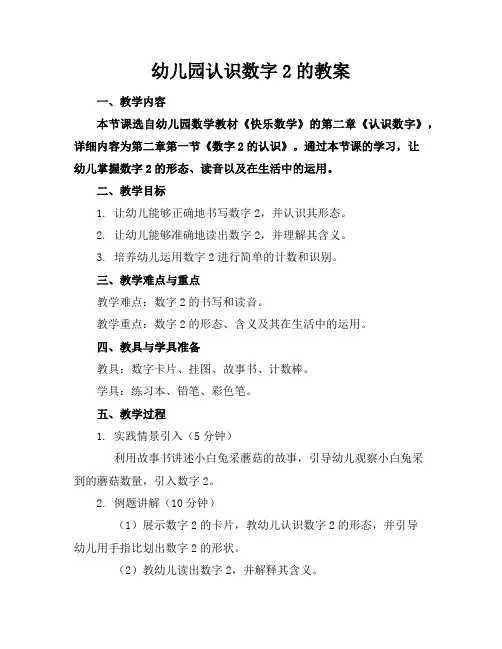 幼儿园认识数字 2 的教案

一、教学内容

本节课选自幼儿园数学教材《快乐数学》的第二章《认识数字》，详细内容为第二章第一节《数字 2 的认识》。通过本节课的学习，让幼儿掌握数字 2 的形态、读音以及在生活中的运用。

二、教学目标

1. 让幼儿能够正确地书写数字 2，并认识其形态。

2. 让幼儿能够准确地读出数字 2，并理解其含义。

3. 培养幼儿运用数字 2 进行简单的计数和识别。

三、教学难点与重点

教学难点：数字 2 的书写和读音。

教学重点：数字 2 的形态、含义及其在生活中的运用。

四、教具与学具准备

教具：数字卡片、挂图、故事书、计数棒。

学具：练习本、铅笔、彩色笔。

五、教学过程

1. 实践情景引入（5 分钟）

利用故事书讲述小白兔采蘑菇的故事，引导幼儿观察小白兔采到的蘑菇数量，引入数字 2。

2. 例题讲解（10 分钟）

（1）展示数字 2 的卡片，教幼儿认识数字 2 的形态，并引导幼儿用手指比划出数字 2 的形状。

（2）教幼儿读出数字 2，并解释其含义。